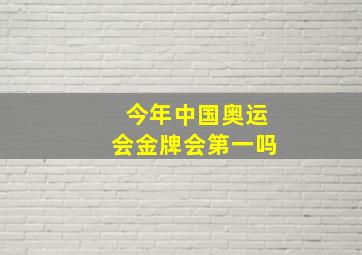 今年中国奥运会金牌会第一吗